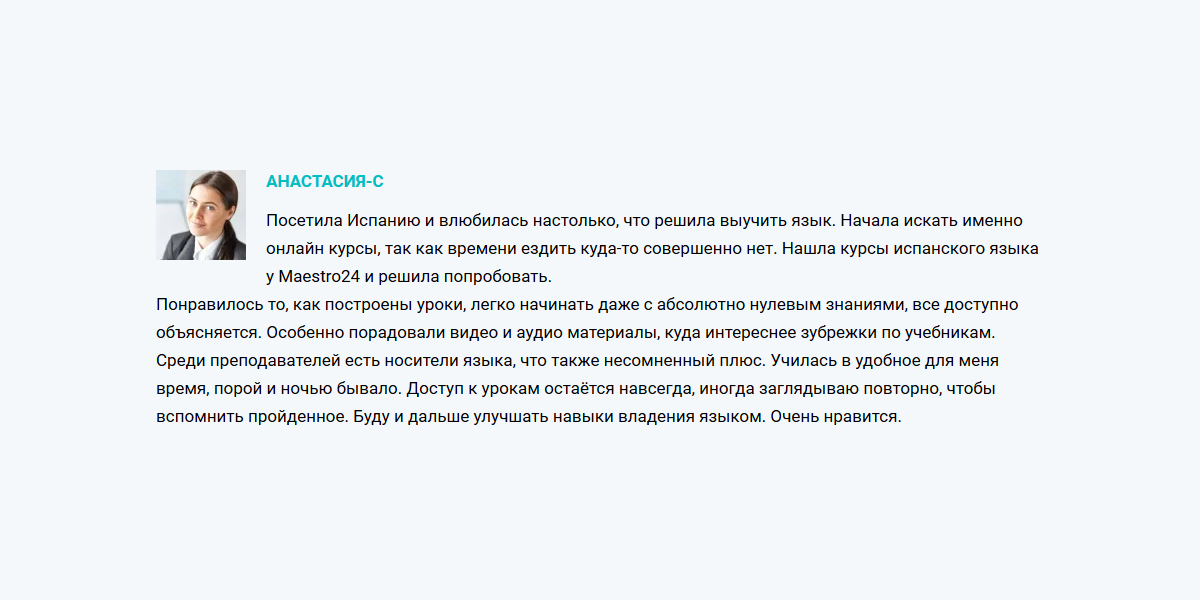 АНАСТАСИЯ-С

Посетила Испанию и влюбилась настолько, что решила выучить язык. Начала искать именно онлайн курсы, так как времени ездить куда-то совершенно нет. Нашла курсы испанского языка у Maestro24 и решила попробовать.

Понравилось то, как построены уроки, легко начинать даже с абсолютно нулевым знаниями, все доступно объясняется. Особенно порадовали видео и аудио материалы, куда интереснее зубрежки по учебникам. Среди преподавателей есть носители языка, что также несомненный плюс. Училась в удобное для меня время, порой и ночью бывало. Доступ к урокам остаётся навсегда, иногда заглядываю повторно, чтобы вспомнить пройденное. Буду и дальше улучшать навыки владения языком. Очень нравится.